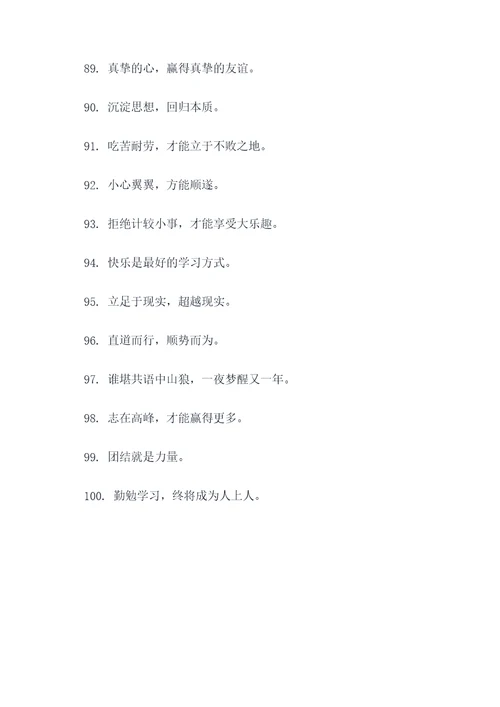 89. 真挚的心，赢得真挚的友谊。

90. 沉淀思想，回归本质。

91. 吃苦耐劳，才能立于不败之地。

92. 小心翼翼，方能顺遂。

93. 拒绝计较小事，才能享受大乐趣。

94. 快乐是最好的学习方式。

95. 立足于现实，超越现实。

96. 直道而行，顺势而为。

97. 谁堪共语中山狼，一夜梦醒又一年。

98. 志在高峰，才能赢得更多。

99. 团结就是力量。

100. 勤勉学习，终将成为人上人。